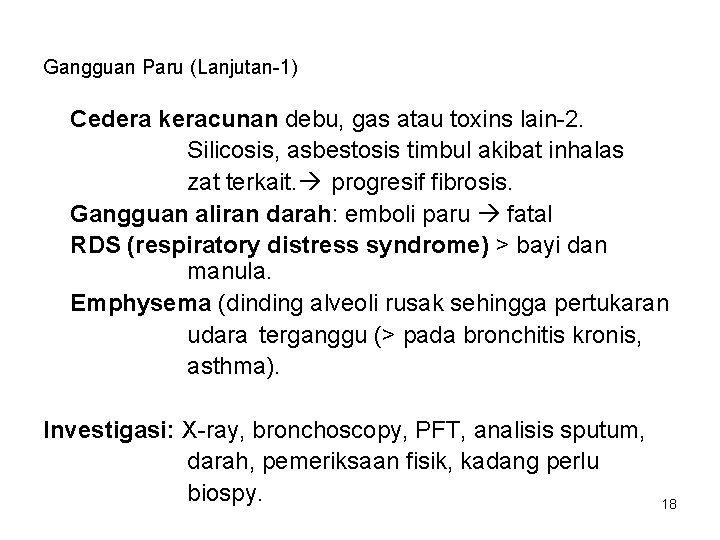 Gangguan Paru (Lanjutan-1)

Cedera keracunan debu, gas atau toxins lain-2. Silicosis, asbestosis timbul akibat inhalas zat terkait.→ progresif fibrosis.

Gangguan aliran darah: emboli paru → fatal

RDS (respiratory distress syndrome) > bayi dan manula.

Emphysema (dinding alveoli rusak sehingga pertukaran udara terganggu (> pada bronchitis kronis, asthma).

Investigasi: X-ray, bronchoscopy, PFT, analisis sputum, darah, pemeriksaan fisik, kadang perlu biospy.

18